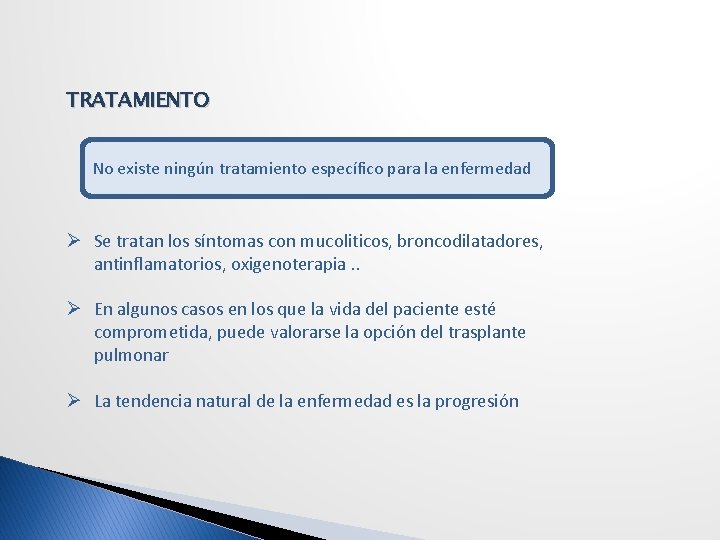 TRATAMIENTO

No existe ningún tratamiento específico para la enfermedad

➢ Se tratan los síntomas con mucoliticos, broncodilatadores, antinflamatorios, oxigenoterapia ..

➢ En algunos casos en los que la vida del paciente esté comprometida, puede valorarse la opción del trasplante pulmonar

➢ La tendencia natural de la enfermedad es la progresión